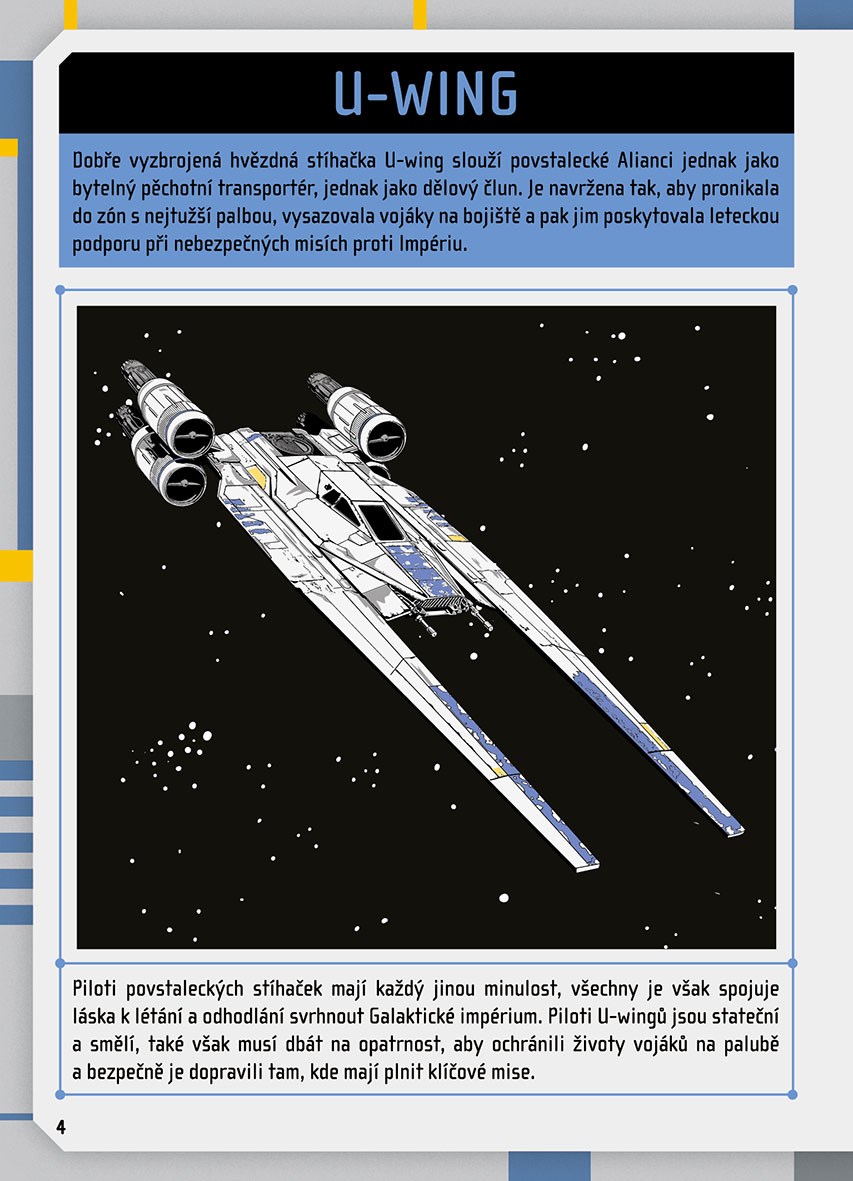 U-WING

Dobře vyzbrojená hvězdná stíhačka U-wing slouží povstalecké Alianci jednak jako bytelný pěchotní transportér, jednak jako dělový člun. Je navržena tak, aby pronikala do zón s nejtužší palbou, vysazovala vojáky na bojiště a pak jim poskytovala leteckou podporu při nebezpečných misích proti Impériu.

Piloti povstaleckých stíhaček mají každý jinou minulost, všechny je však spojuje láska k létání a odhodlání svrhnout Galaktické impérium. Piloti U-wingů jsou stateční a smělí, také však musí dbát na opatrnost, aby ochránili životy vojáků na palubě a bezpečně je dopravili tam, kde mají plnit klíčové mise.

4